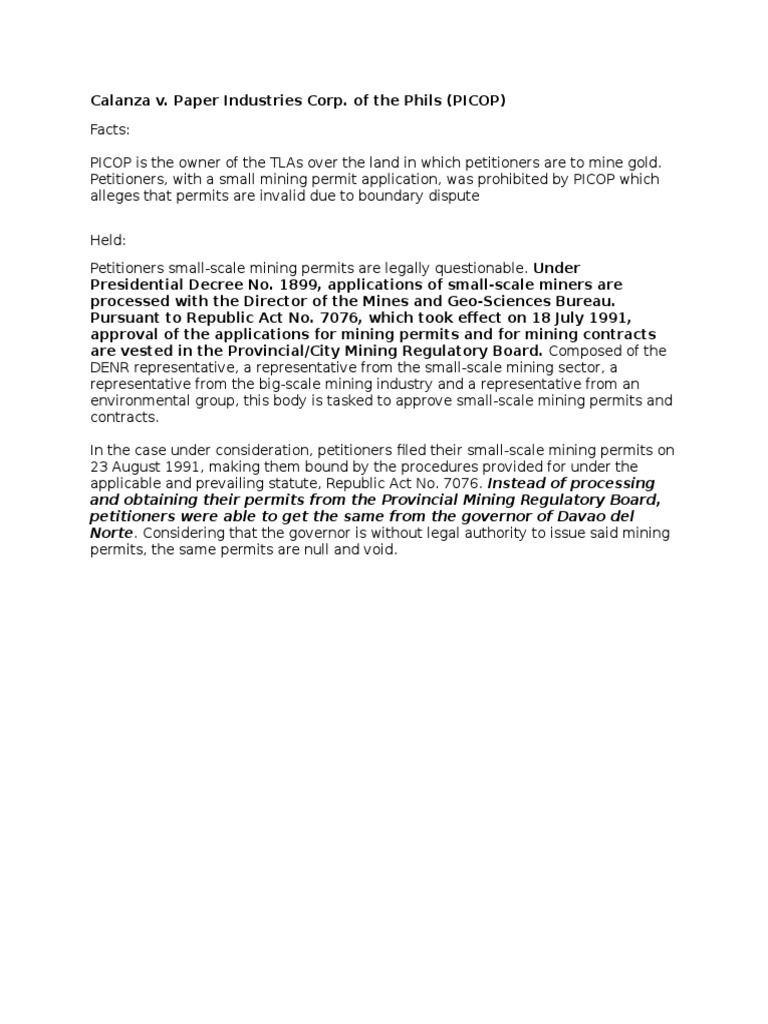 Calanza v. Paper Industries Corp. of the Phils (PICOP)

Facts:

PICOP is the owner of the TLAs over the land in which petitioners are to mine gold. Petitioners, with a small mining permit application, was prohibited by PICOP which alleges that permits are invalid due to boundary dispute

Held:

Petitioners small-scale mining permits are legally questionable. Under Presidential Decree No. 1899, applications of small-scale miners are processed with the Director of the Mines and Geo-Sciences Bureau. Pursuant to Republic Act No. 7076, which took effect on 18 July 1991, approval of the applications for mining permits and for mining contracts are vested in the Provincial/City Mining Regulatory Board. Composed of the DENR representative, a representative from the small-scale mining sector, a representative from the big-scale mining industry and a representative from an environmental group, this body is tasked to approve small-scale mining permits and contracts.

In the case under consideration, petitioners filed their small-scale mining permits on 23 August 1991, making them bound by the procedures provided for under the applicable and prevailing statute, Republic Act No. 7076. Instead of processing and obtaining their permits from the Provincial Mining Regulatory Board, petitioners were able to get the same from the governor of Davao del Norte. Considering that the governor is without legal authority to issue said mining permits, the same permits are null and void.